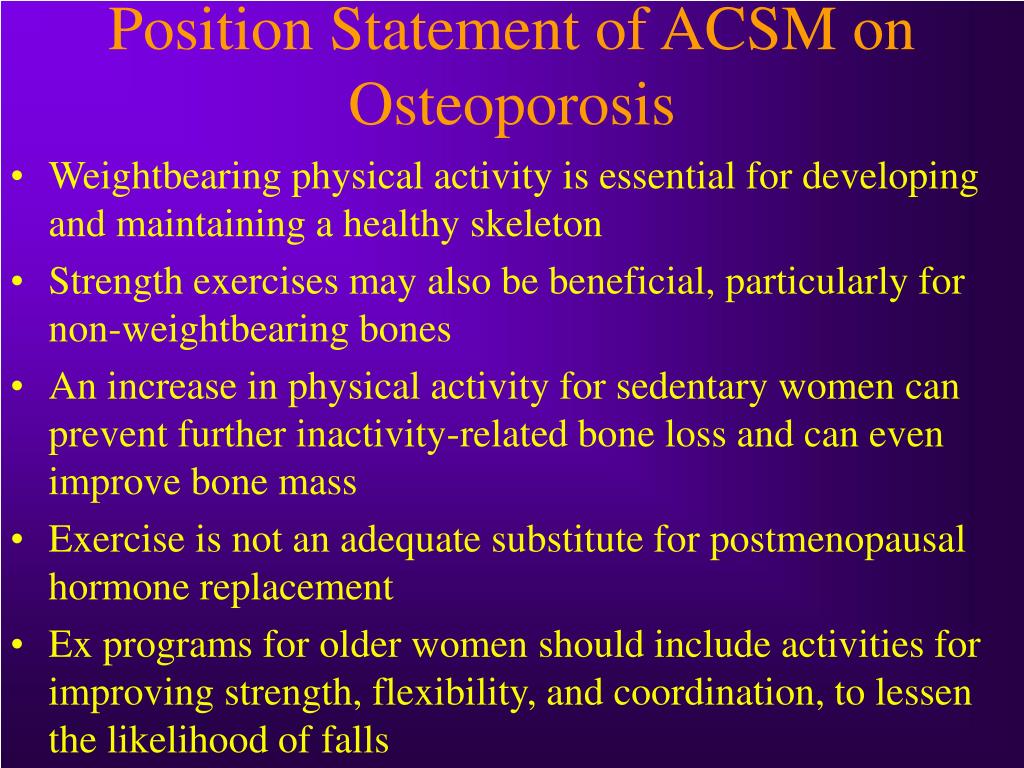 Position Statement of ACSM on Osteoporosis

• Weightbearing physical activity is essential for developing and maintaining a healthy skeleton
• Strength exercises may also be beneficial, particularly for non-weightbearing bones
• An increase in physical activity for sedentary women can prevent further inactivity-related bone loss and can even improve bone mass
• Exercise is not an adequate substitute for postmenopausal hormone replacement
• Ex programs for older women should include activities for improving strength, flexibility, and coordination, to lessen the likelihood of falls